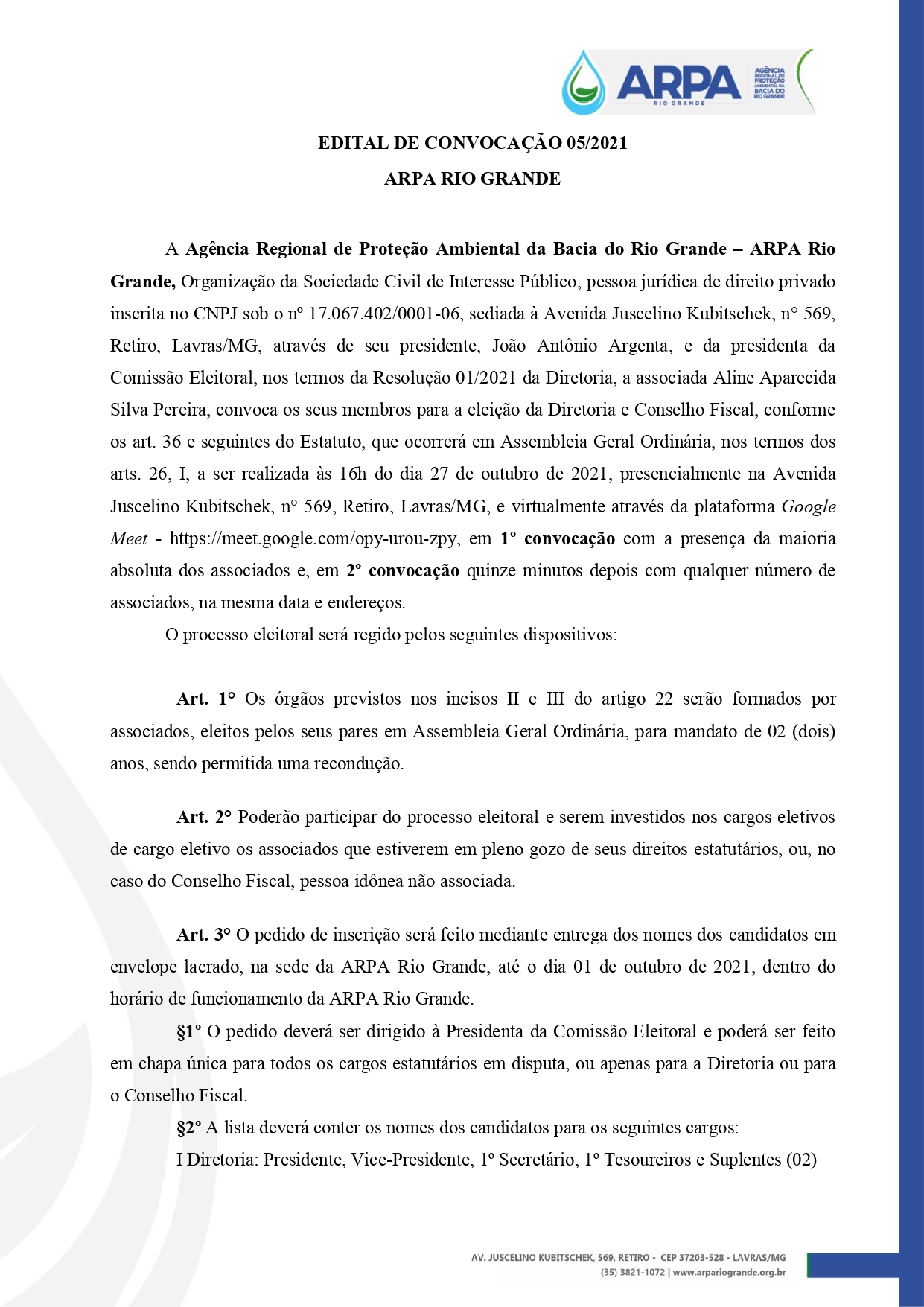 ARPA
RIO GRANDE
AGÊNCIA REGIONAL DE PROTEÇÃO AMBIENTAL DA BACIA DO RIO GRANDE

EDITAL DE CONVOCAÇÃO 05/2021

ARPA RIO GRANDE

A Agência Regional de Proteção Ambiental da Bacia do Rio Grande – ARPA Rio Grande, Organização da Sociedade Civil de Interesse Público, pessoa jurídica de direito privado inscrita no CNPJ sob o nº 17.067.402/0001-06, sediada à Avenida Juscelino Kubitschek, n° 569, Retiro, Lavras/MG, através de seu presidente, João Antônio Argenta, e da presidenta da Comissão Eleitoral, nos termos da Resolução 01/2021 da Diretoria, a associada Aline Aparecida Silva Pereira, convoca os seus membros para a eleição da Diretoria e Conselho Fiscal, conforme os art. 36 e seguintes do Estatuto, que ocorrerá em Assembleia Geral Ordinária, nos termos dos arts. 26, I, a ser realizada às 16h do dia 27 de outubro de 2021, presencialmente na Avenida Juscelino Kubitschek, n° 569, Retiro, Lavras/MG, e virtualmente através da plataforma Google Meet - https://meet.google.com/opy-urou-zpy, em 1º convocação com a presença da maioria absoluta dos associados e, em 2º convocação quinze minutos depois com qualquer número de associados, na mesma data e endereços.

O processo eleitoral será regido pelos seguintes dispositivos:

Art. 1° Os órgãos previstos nos incisos II e III do artigo 22 serão formados por associados, eleitos pelos seus pares em Assembleia Geral Ordinária, para mandato de 02 (dois) anos, sendo permitida uma recondução.

Art. 2° Poderão participar do processo eleitoral e serem investidos nos cargos eletivos de cargo eletivo os associados que estiverem em pleno gozo de seus direitos estatutários, ou, no caso do Conselho Fiscal, pessoa idônea não associada.

Art. 3° O pedido de inscrição será feito mediante entrega dos nomes dos candidatos em envelope lacrado, na sede da ARPA Rio Grande, até o dia 01 de outubro de 2021, dentro do horário de funcionamento da ARPA Rio Grande.

§1º O pedido deverá ser dirigido à Presidenta da Comissão Eleitoral e poderá ser feito em chapa única para todos os cargos estatutários em disputa, ou apenas para a Diretoria ou para o Conselho Fiscal.

§2º A lista deverá conter os nomes dos candidatos para os seguintes cargos:

I Diretoria: Presidente, Vice-Presidente, 1º Secretário, 1º Tesoureiros e Suplentes (02)

AV. JUSCELINO KUBITSCHEK, 569, RETIRO - CEP 37203-528 - LAVRAS/MG
(35) 3821-1072 | www.arpariogrande.org.br